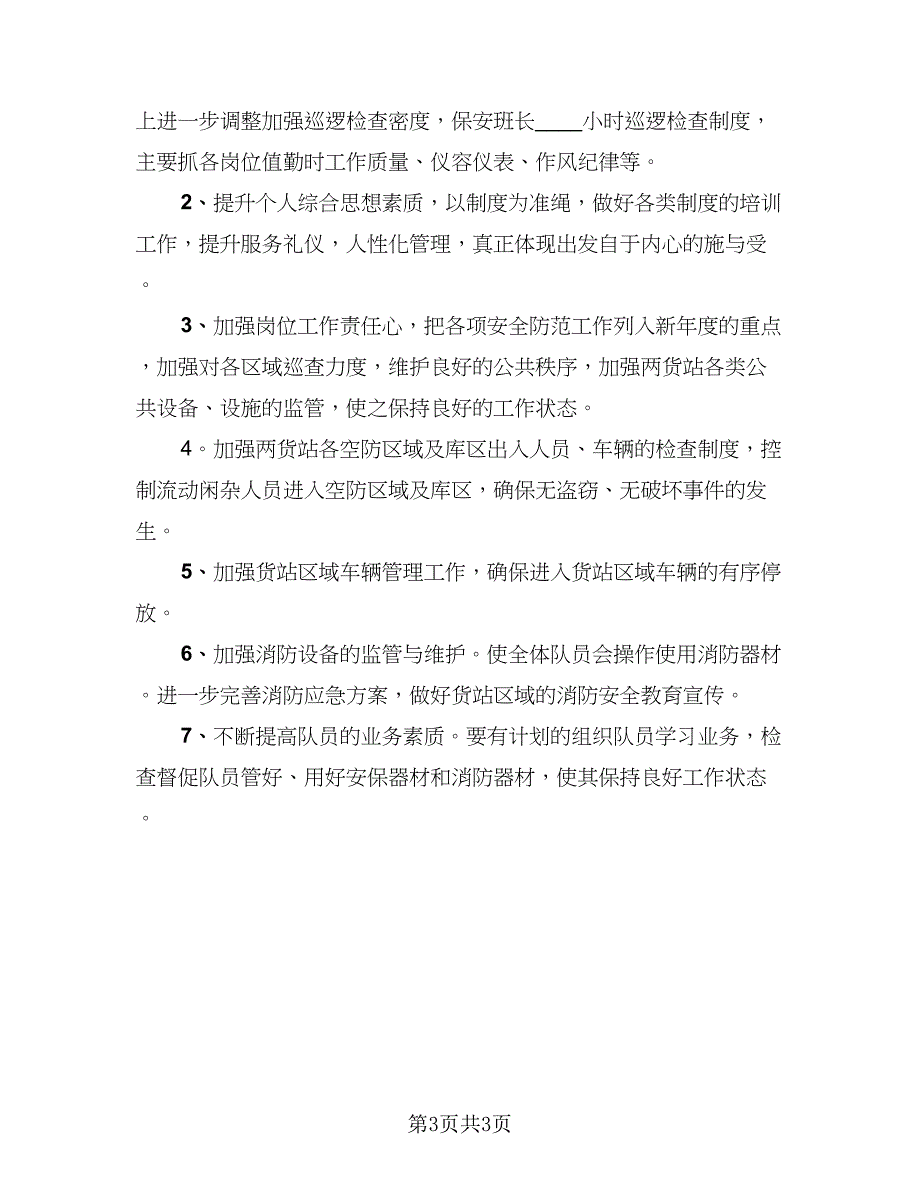 上进一步调整加强巡逻检查密度，保安班长____小时巡逻检查制度，主要抓各岗位值勤时工作质量、仪容仪表、作风纪律等。

2、提升个人综合思想素质，以制度为准绳，做好各类制度的培训工作，提升服务礼仪，人性化管理，真正体现出发自于内心的施与受。

3、加强岗位工作责任心，把各项安全防范工作列入新年度的重点，加强对各区域巡查力度，维护良好的公共秩序，加强两货站各类公共设备、设施的监管，使之保持良好的工作状态。

4。加强两货站各空防区域及库区出入人员、车辆的检查制度，控制流动闲杂人员进入空防区域及库区，确保无盗窃、无破坏事件的发生。

5、加强货站区域车辆管理工作，确保进入货站区域车辆的有序停放。

6、加强消防设备的监管与维护。使全体队员会操作使用消防器材。进一步完善消防应急方案，做好货站区域的消防安全教育宣传。

7、不断提高队员的业务素质。要有计划的组织队员学习业务，检查督促队员管好、用好安保器材和消防器材，使其保持良好工作状态。

第3页共3页